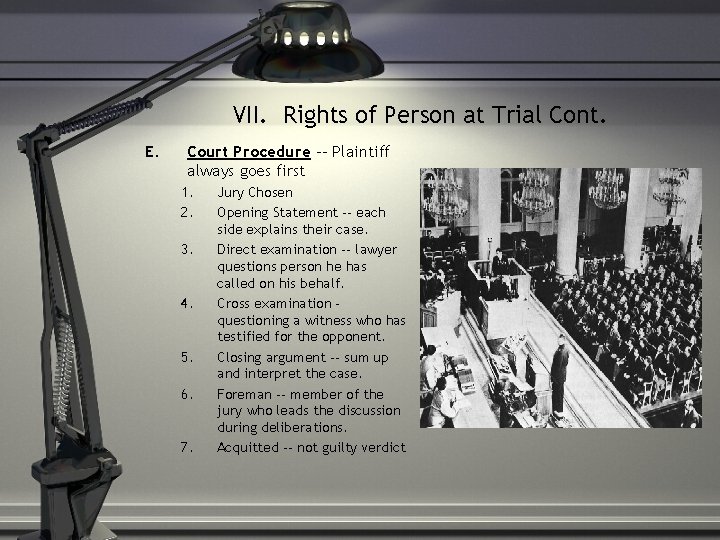 VII. Rights of Person at Trial Cont.

E. Court Procedure -- Plaintiff always goes first

1. Jury Chosen
2. Opening Statement -- each side explains their case.
3. Direct examination -- lawyer questions person he has called on his behalf.
4. Cross examination - questioning a witness who has testified for the opponent.
5. Closing argument -- sum up and interpret the case.
6. Foreman -- member of the jury who leads the discussion during deliberations.
7. Acquitted -- not guilty verdict